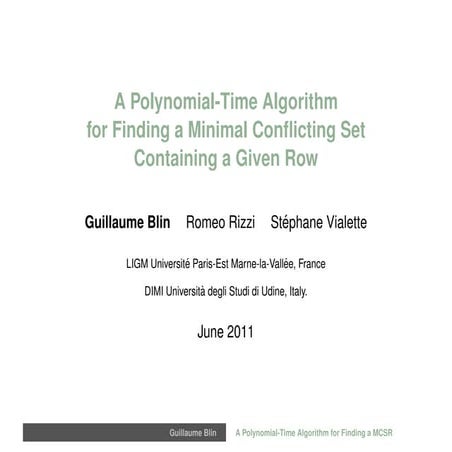 A Polynomial-Time Algorithm for Finding a Minimal Conflicting Set Containing a Given Row

Guillaume Blin Romeo Rizzi Stéphane Vialette

LIGM Université Paris-Est Marne-la-Vallée, France

DIMI Università degli Studi di Udine, Italy.

June 2011

Guillaume Blin A Polynomial-Time Algorithm for Finding a MCSR